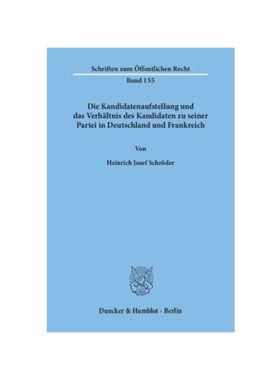 Schriften zum Öffentlichen Recht

Band 155

Die Kandidatenaufstellung und das Verhältnis des Kandidaten zu seiner Partei in Deutschland und Frankreich

Von

Heinrich Josef Schröder

Duncker & Humblot · Berlin